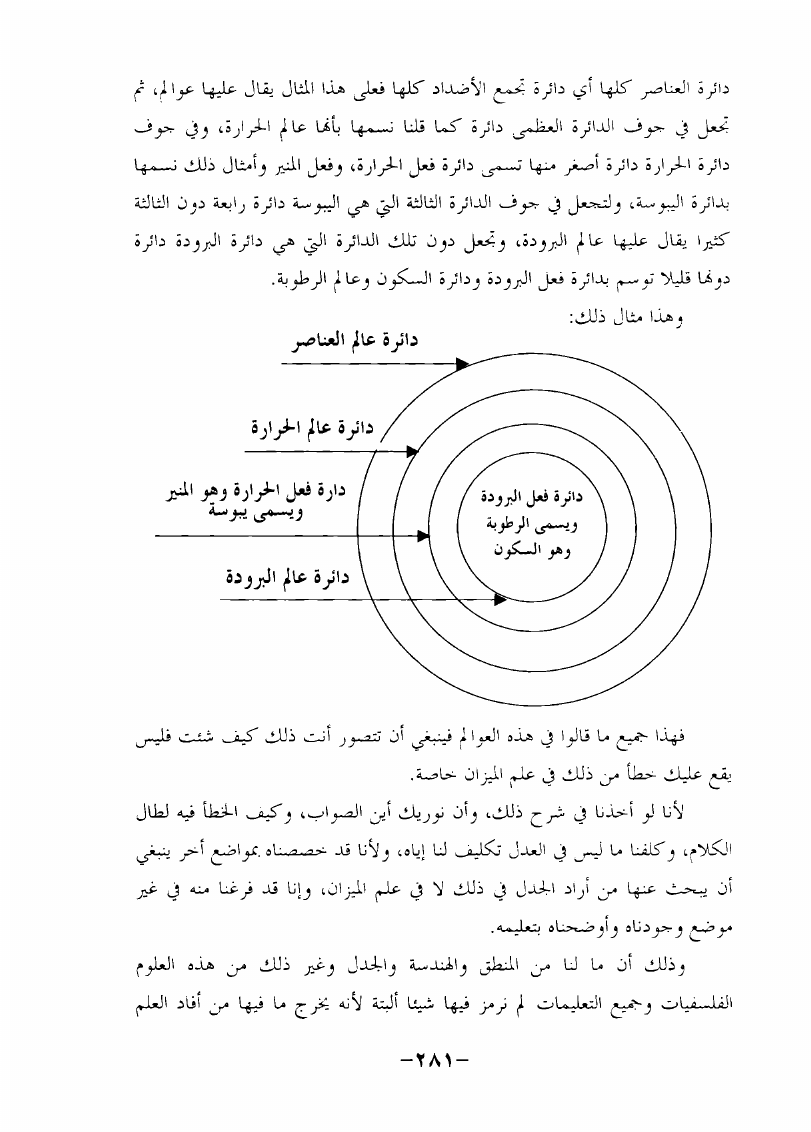 دائرة العناصر كلها أي دائرة تجمع الأضداد كلها فعلى هذا المثال يقال عليها عوالم، ثم تجعل في جوف الدائرة العظمى دائرة كما قلنا نسمها بأنها عالم الحرارة، وفي جوف دائرة الحرارة دائرة أصغر منها تسمى دائرة فعل الحرارة، وفعل المنير وأمثال ذلك نسمها بدائرة اليبوسة، ولتجعل في جوف الدائرة الثالثة التي هي اليبوسة دائرة رابعة دون الثالثة كثيرا يقال عليها عالم البرودة، وتجعل دون تلك الدائرة التي هي دائرة البرودة دائرة دونها قليلا توسم بدائرة فعل البرودة ودائرة السكون وعالم الرطوبة.

وهذا مثال ذلك:

دائرة عالم العناصر

دائرة عالم الحرارة

دارة فعل الحرارة وهو المنير ويسمى يبوسة

دائرة عالم البرودة

دائرة فعل البرودة ويسمى الرطوبة وهو السكون

فهذا جميع ما قالوا في هذه العوالم فينبغي أن تتصور أنت ذلك كيف شئت فليس يقع عليك خطأ من ذلك في علم الميزان خاصة.

لأنا لو أخذنا في شرح ذلك، وأن نوريك أين الصواب، وكيف الخطأ فيه لطال الكلام، وكلفنا ما ليس في العدل تكليف لنا إياه، ولأنا قد خصصناه بمواضع أخر ينبغي أن يبحث عنها من أراد الجدل في ذلك لا في علم الميزان، وإنا قد فرغنا منه في غير موضع وجودناه وأوضحناه بتعليمه.

وذلك أن ما لنا من المنطق والهندسة والجدل وغير ذلك من هذه العلوم الفلسفيات وجميع التعليمات لم نرمز فيها شيئا ألبتة لأنه يخرج ما فيها من أفاد العلم

-٢٨١-